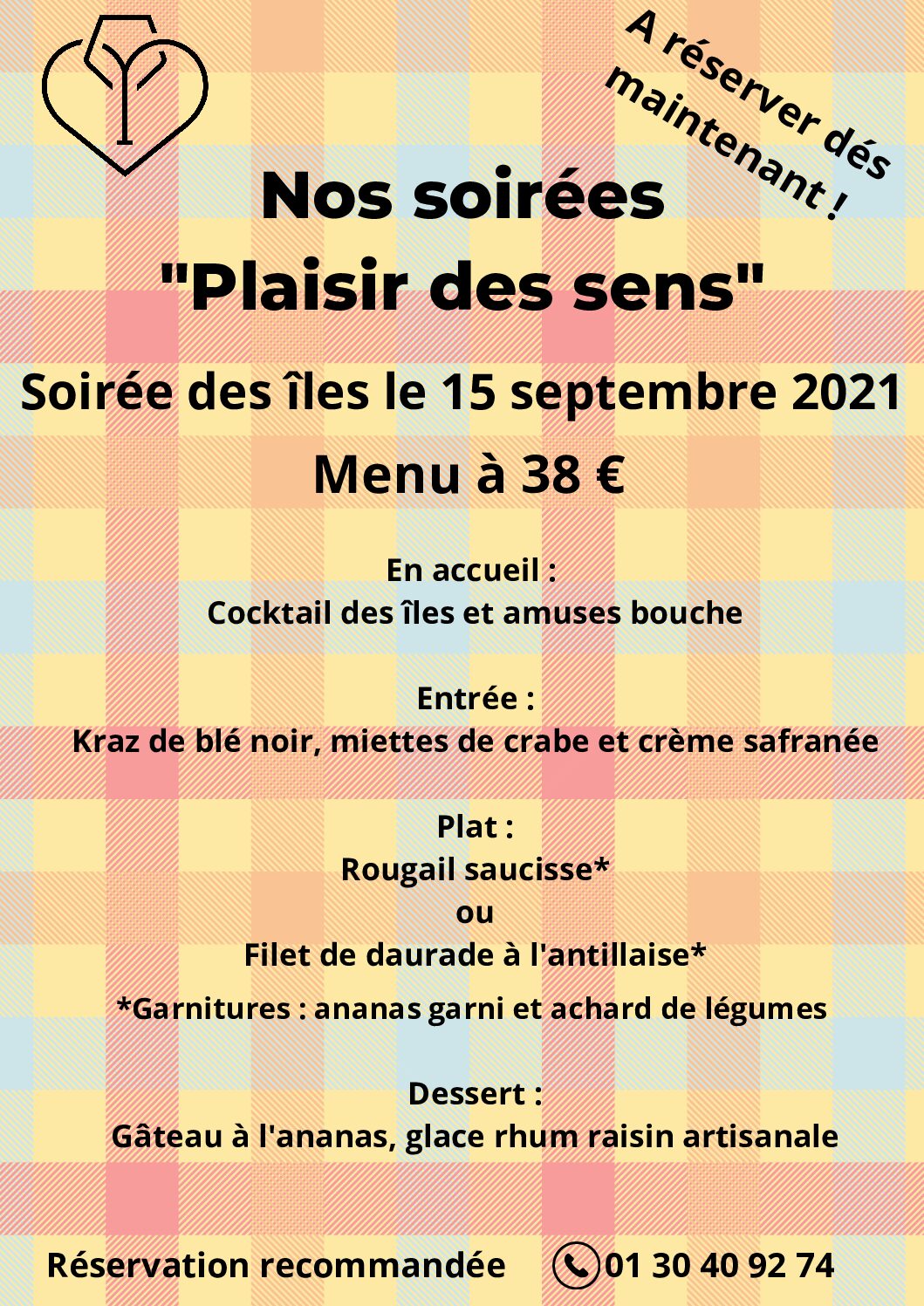 A réserver dés maintenant !

Nos soirées "Plaisir des sens"

Soirée des îles le 15 septembre 2021

Menu à 38 €

En accueil :
Cocktail des îles et amuses bouche

Entrée :
Kraz de blé noir, miettes de crabe et crème safranée

Plat :
Rougail saucisse*
ou
Filet de daurade à l'antillaise*
*Garnitures : ananas garni et achard de légumes

Dessert :
Gâteau à l'ananas, glace rhum raisin artisanale

Réservation recommandée 01 30 40 92 74